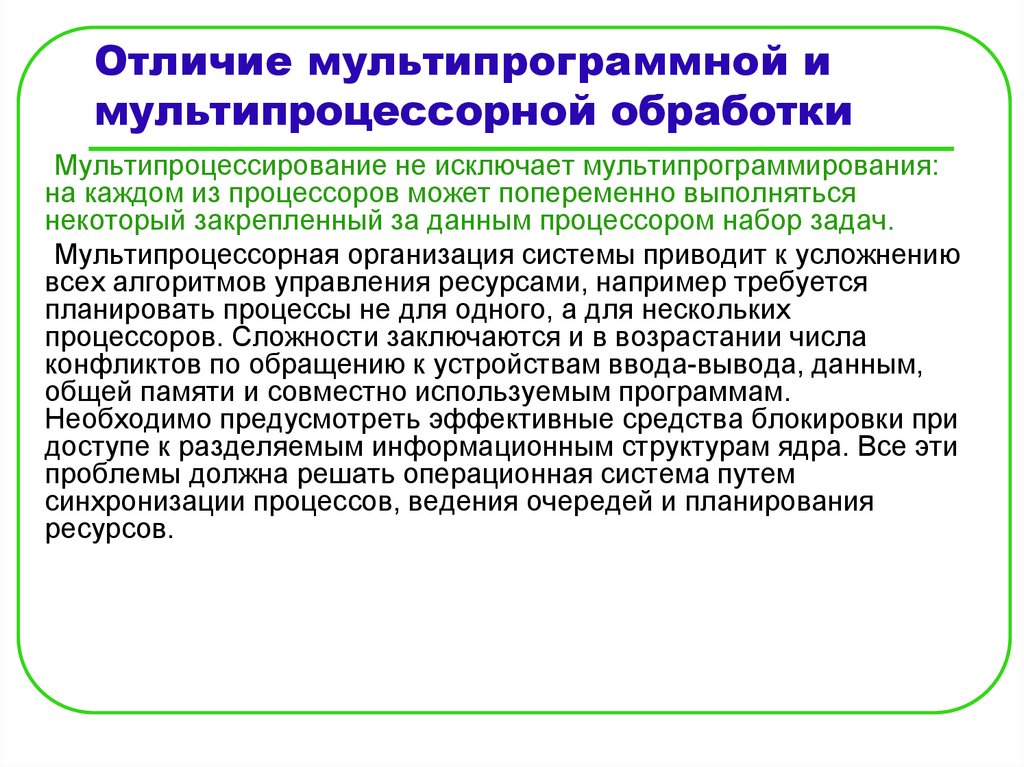 Отличие мультипрограммной и мультипроцессорной обработки

Мультипроцессирование не исключает мультипрограммирования: на каждом из процессоров может попеременно выполняться некоторый закрепленный за данным процессором набор задач.

Мультипроцессорная организация системы приводит к усложнению всех алгоритмов управления ресурсами, например требуется планировать процессы не для одного, а для нескольких процессоров. Сложности заключаются и в возрастании числа конфликтов по обращению к устройствам ввода-вывода, данным, общей памяти и совместно используемым программам. Необходимо предусмотреть эффективные средства блокировки при доступе к разделяемым информационным структурам ядра. Все эти проблемы должна решать операционная система путем синхронизации процессов, ведения очередей и планирования ресурсов.